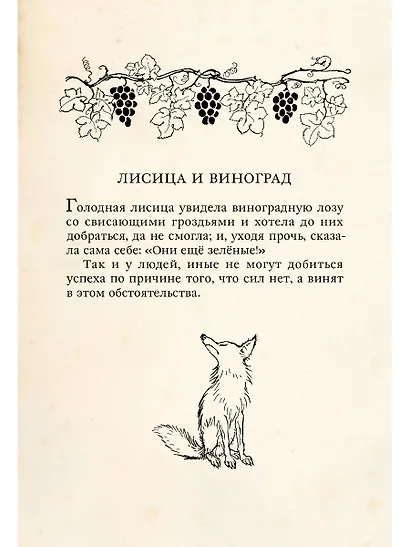 ЛИСИЦА И ВИНОГРАД

Голодная лисица увидела виноградную лозу со свисающими гроздьями и хотела до них добраться, да не смогла; и, уходя прочь, сказала сама себе: «Они ещё зелёные!»

Так и у людей, иные не могут добиться успеха по причине того, что сил нет, а винят в этом обстоятельства.